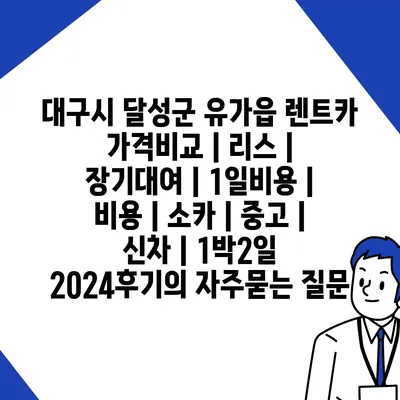 대구시 달성군 유가읍 렌트카 가격비교 | 리스 | 장기대여 | 1일비용 | 비용 | 소카 | 중고 | 신차 | 1박2일 2024후기의 자주묻는 질문